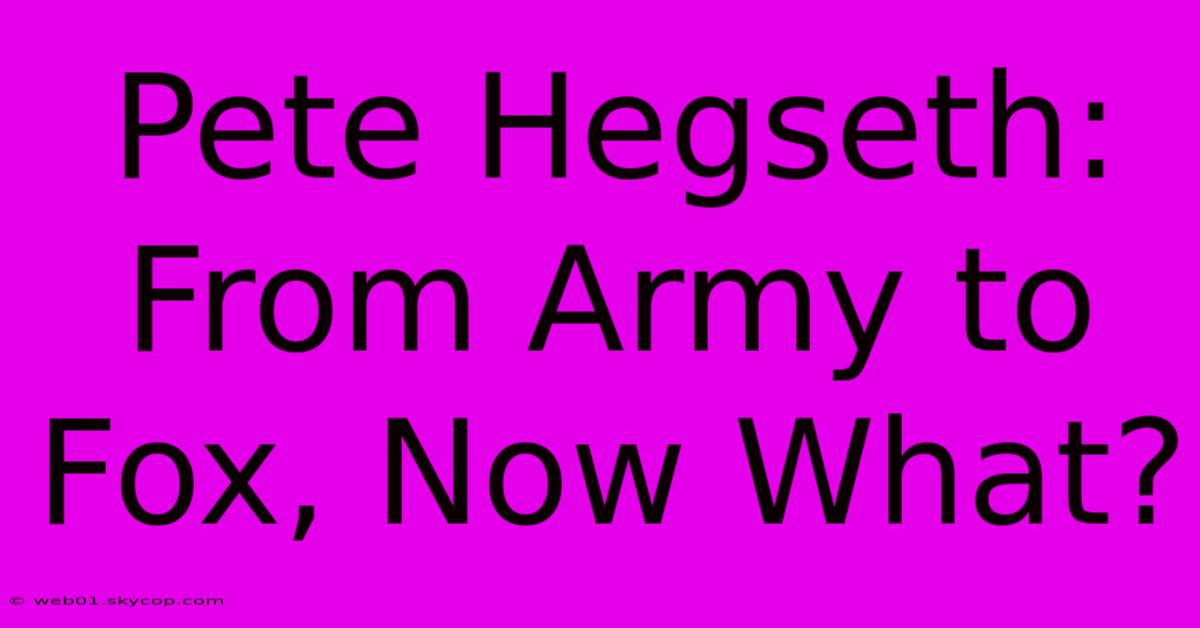 Pete Hegseth: From Army to Fox, Now What?

© web01.skycop.com